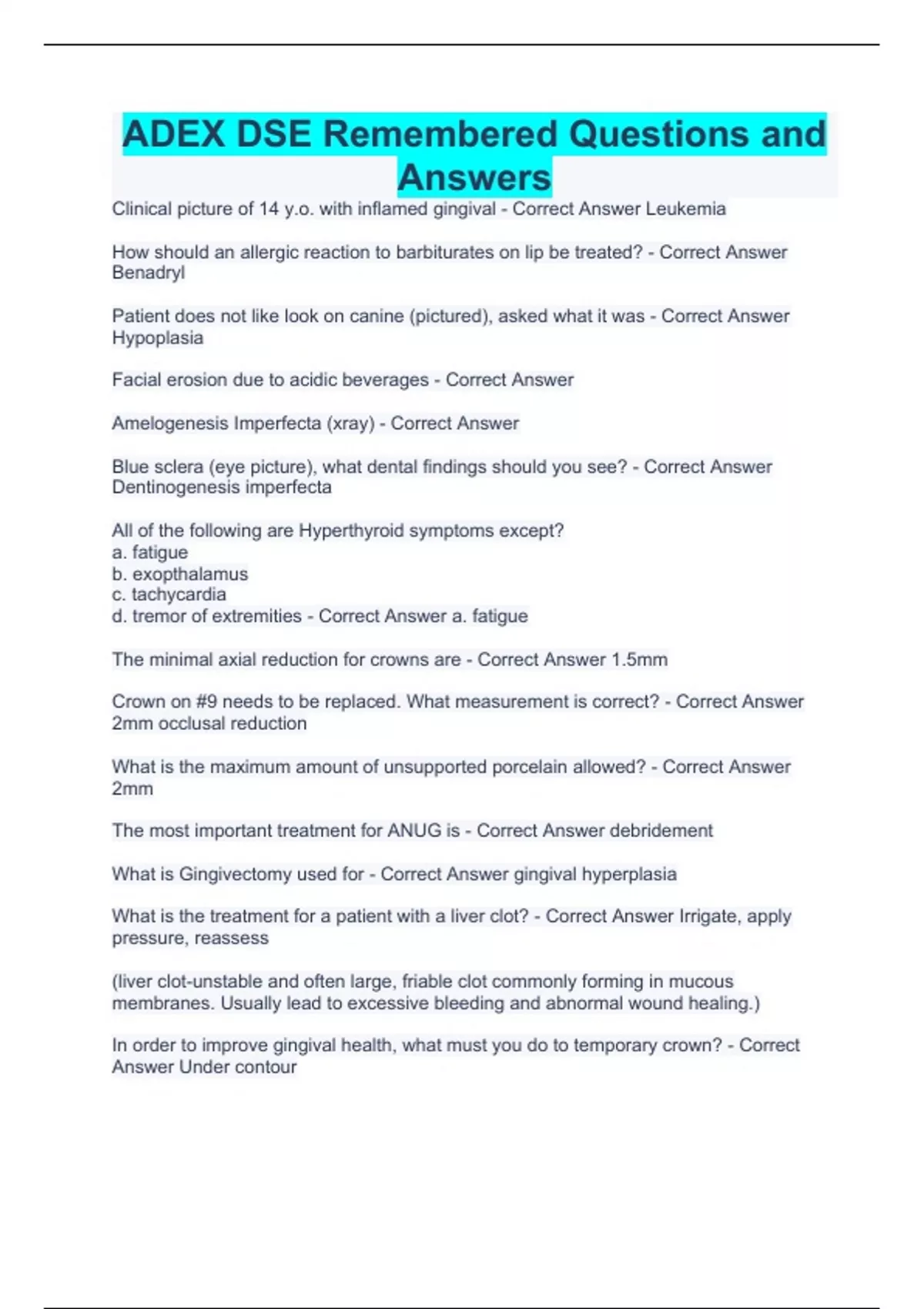 ADEX DSE Remembered Questions and Answers

Clinical picture of 14 y.o. with inflamed gingival - Correct Answer Leukemia

How should an allergic reaction to barbiturates on lip be treated? - Correct Answer Benadryl

Patient does not like look on canine (pictured), asked what it was - Correct Answer Hypoplasia

Facial erosion due to acidic beverages - Correct Answer

Amelogenesis Imperfecta (xray) - Correct Answer

Blue sclera (eye picture), what dental findings should you see? - Correct Answer Dentinogenesis imperfecta

All of the following are Hyperthyroid symptoms except?
a. fatigue
b. exopthalamus
c. tachycardia
d. tremor of extremities - Correct Answer a. fatigue

The minimal axial reduction for crowns are - Correct Answer 1.5mm

Crown on #9 needs to be replaced. What measurement is correct? - Correct Answer 2mm occlusal reduction

What is the maximum amount of unsupported porcelain allowed? - Correct Answer 2mm

The most important treatment for ANUG is - Correct Answer debridement

What is Gingivectomy used for - Correct Answer gingival hyperplasia

What is the treatment for a patient with a liver clot? - Correct Answer Irrigate, apply pressure, reassess

(liver clot-unstable and often large, friable clot commonly forming in mucous membranes. Usually lead to excessive bleeding and abnormal wound healing.)

In order to improve gingival health, what must you do to temporary crown? - Correct Answer Under contour